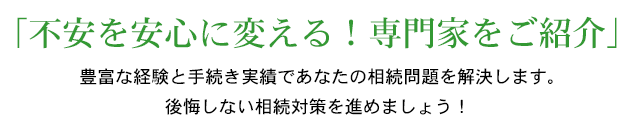 「不安を安心に変える！専門家をご紹介」

豊富な経験と手続き実績であなたの相続問題を解決します。
後悔しない相続対策を進めましょう！